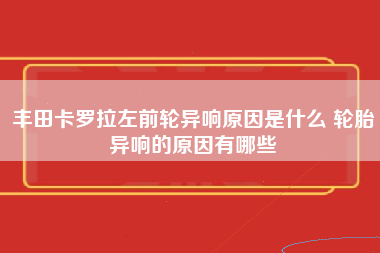 丰田卡罗拉左前轮异响原因是什么 轮胎异响的原因有哪些